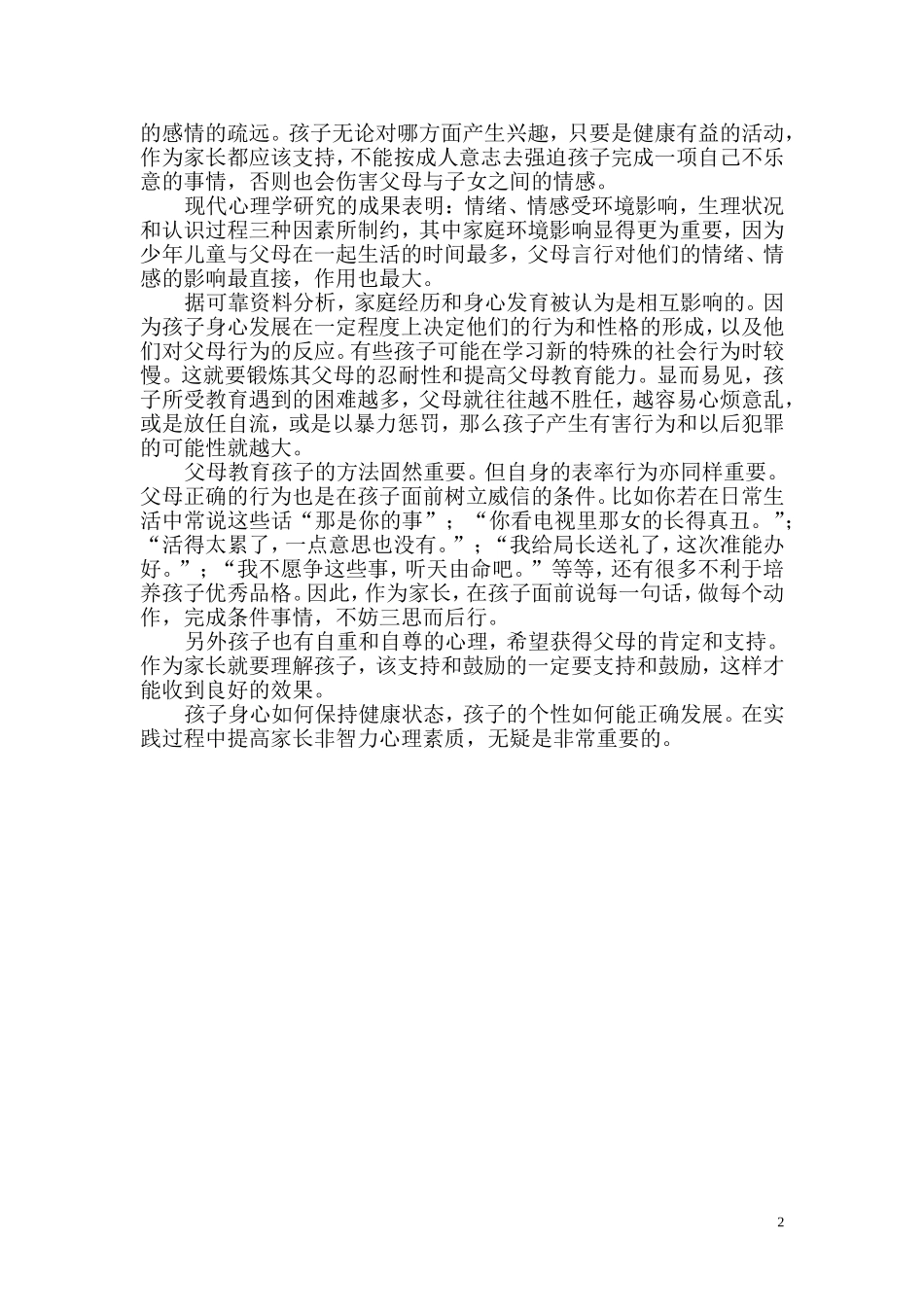 的感情的疏远。孩子无论对哪方面产生兴趣，只要是健康有益的活动，作为家长都应该支持，不能按成人意志去强迫孩子完成一项自己不乐意的事情，否则也会伤害父母与子女之间的情感。

现代心理学研究的成果表明：情绪、情感受环境影响，生理状况和认识过程三种因素所制约，其中家庭环境影响显得更为重要，因为少年儿童与父母在一起生活的时间最多，父母言行对他们的情绪、情感的影响最直接，作用也最大。

据可靠资料分析，家庭经历和身心发育被认为是相互影响的。因为孩子身心发展在一定程度上决定他们的行为和性格的形成，以及他们对父母行为的反应。有些孩子可能在学习新的特殊的社会行为时较慢。这就要锻炼其父母的忍耐性和提高父母教育能力。显而易见，孩子所受教育遇到的困难越多，父母就往往越不胜任，越容易心烦意乱，或是放任自流，或是以暴力惩罚，那么孩子产生有害行为和以后犯罪的可能性就越大。

父母教育孩子的方法固然重要。但自身的表率行为亦同样重要。父母正确的行为也是在孩子面前树立威信的条件。比如你若在日常生活中常说这些话“那是你的事”；“你看电视里那女的长得真丑。”；“活得太累了，一点意思也没有。”；“我给局长送礼了，这次准能办好。”；“我不愿争这些事，听天由命吧。”等等，还有很多不利于培养孩子优秀品格。因此，作为家长，在孩子面前说每一句话，做每个动作，完成条件事情，不妨三思而后行。

另外孩子也有自重和自尊的心理，希望获得父母的肯定和支持。作为家长就要理解孩子，该支持和鼓励的一定要支持和鼓励，这样才能收到良好的效果。

孩子身心如何保持健康状态，孩子的个性如何能正确发展。在实践过程中提高家长非智力心理素质，无疑是非常重要的。

2